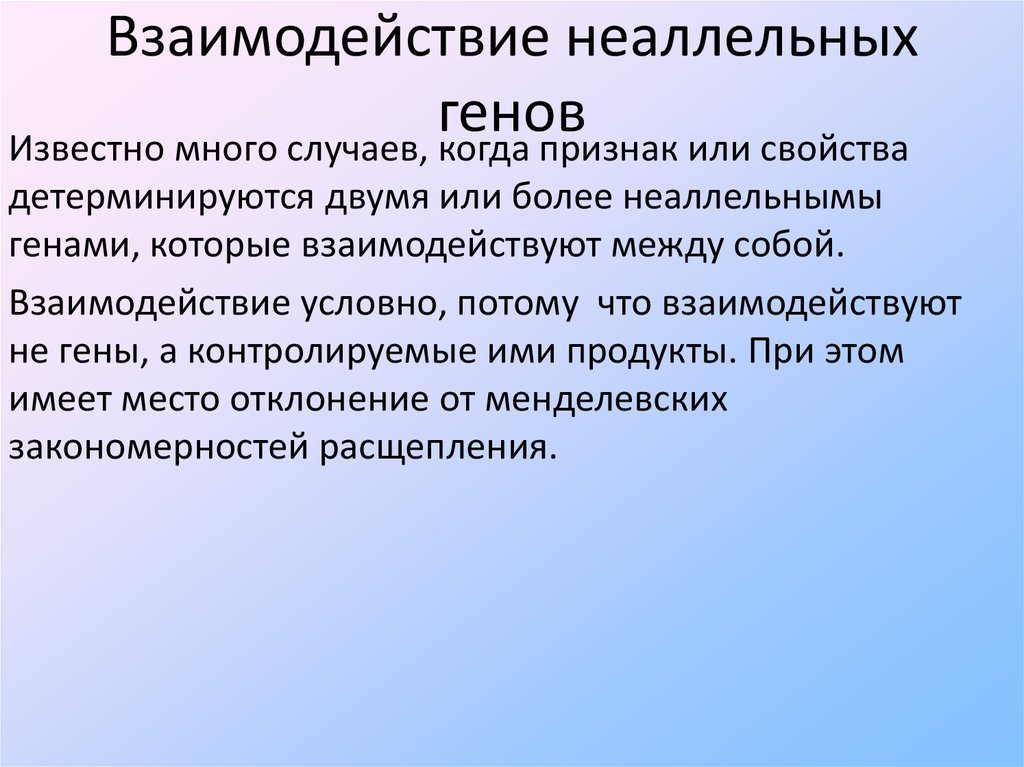 Взаимодействие неаллельных генов

Известно много случаев, когда признак или свойства детерминируются двумя или более неаллельнымы генами, которые взаимодействуют между собой.

Взаимодействие условно, потому  что взаимодействуют не гены, а контролируемые ими продукты. При этом имеет место отклонение от менделевских закономерностей расщепления.